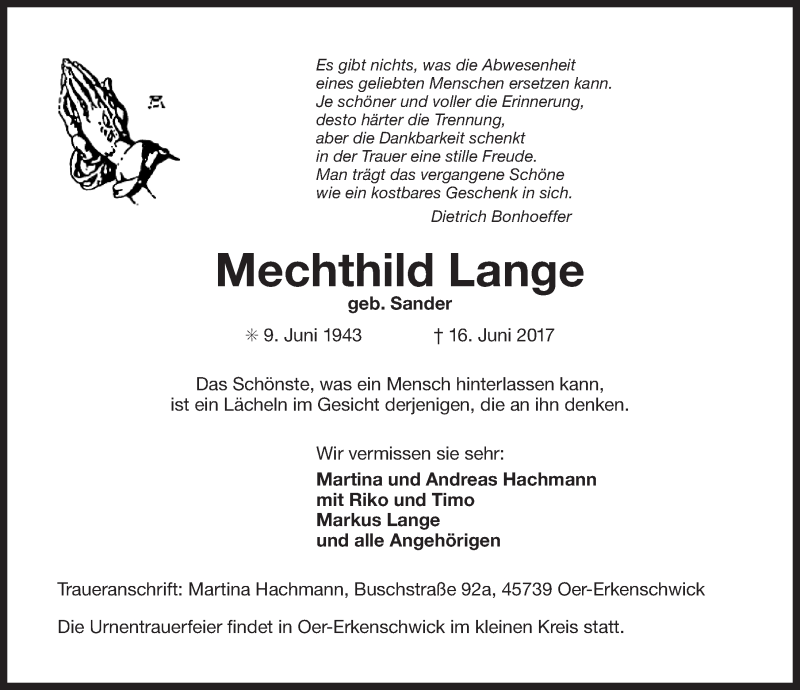 Es gibt nichts, was die Abwesenheit
eines geliebten Menschen ersetzen kann.
Je schöner und voller die Erinnerung,
desto härter die Trennung,
aber die Dankbarkeit schenkt
in der Trauer eine stille Freude.
Man trägt das vergangene Schöne
wie ein kostbares Geschenk in sich.

Dietrich Bonhoeffer

Mechthild Lange
geb. Sander

✳ 9. Juni 1943 † 16. Juni 2017

Das Schönste, was ein Mensch hinterlassen kann,
ist ein Lächeln im Gesicht derjenigen, die an ihn denken.

Wir vermissen sie sehr:
Martina und Andreas Hachmann
mit Riko und Timo
Markus Lange
und alle Angehörigen

Traueranschrift: Martina Hachmann, Buschstraße 92a, 45739 Oer-Erkenschwick

Die Urnentrauerfeier findet in Oer-Erkenschwick im kleinen Kreis statt.